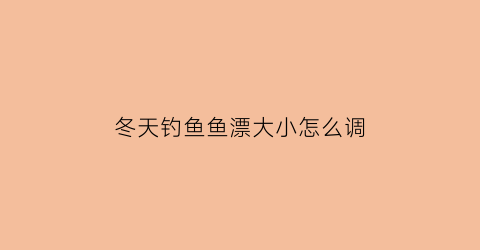 冬天钓鱼鱼漂大小怎么调